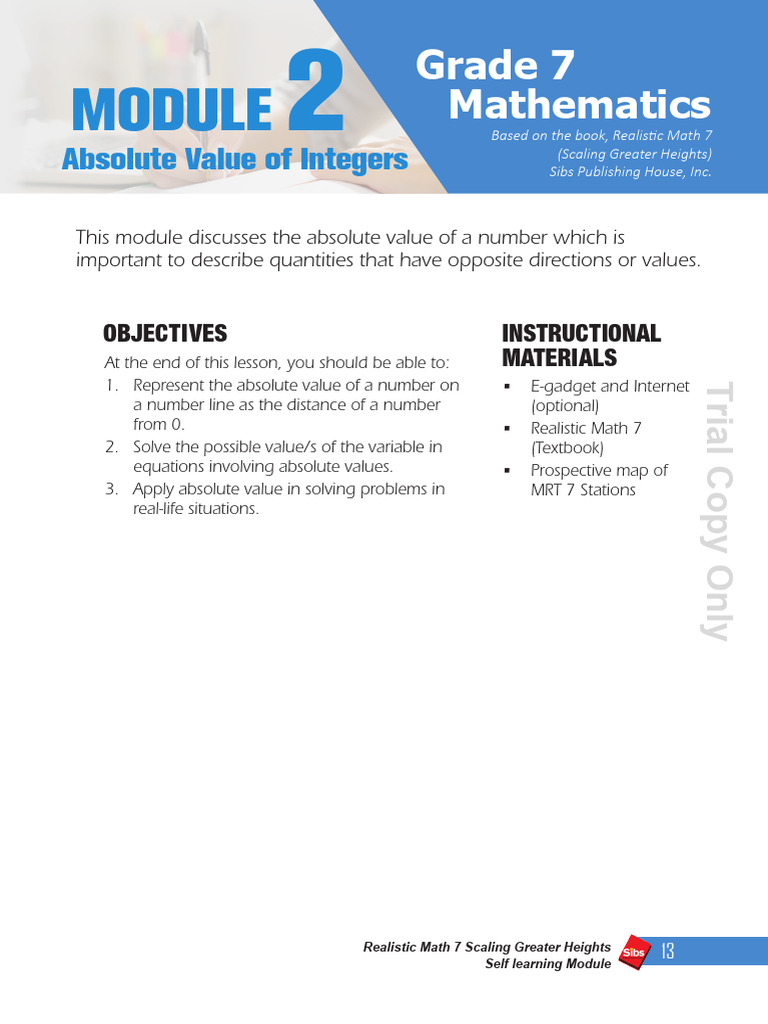 MODULE 2
Absolute Value of Integers

Grade 7
Mathematics
Based on the book, Realistic Math 7
(Scaling Greater Heights)
Sibs Publishing House, Inc.

This module discusses the absolute value of a number which is important to describe quantities that have opposite directions or values.

OBJECTIVES
At the end of this lesson, you should be able to:
1. Represent the absolute value of a number on a number line as the distance of a number from 0.
2. Solve the possible value/s of the variable in equations involving absolute values.
3. Apply absolute value in solving problems in real-life situations.

INSTRUCTIONAL MATERIALS
▪ E-gadget and Internet (optional)
▪ Realistic Math 7 (Textbook)
▪ Prospective map of MRT 7 Stations

Trial Copy Only

Realistic Math 7 Scaling Greater Heights
Self learning Module
Sibs
13